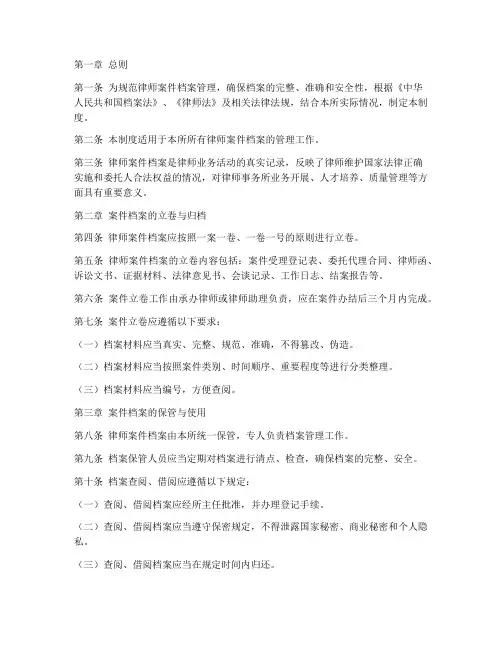 第一章 总则

第一条 为规范律师案件档案管理，确保档案的完整、准确和安全性，根据《中华人民共和国档案法》、《律师法》及相关法律法规，结合本所实际情况，制定本制度。

第二条 本制度适用于本所所有律师案件档案的管理工作。

第三条 律师案件档案是律师业务活动的真实记录，反映了律师维护国家法律正确实施和委托人合法权益的情况，对律师事务所业务开展、人才培养、质量管理等方面具有重要意义。

第二章 案件档案的立卷与归档

第四条 律师案件档案应按照一案一卷、一卷一号的原则进行立卷。

第五条 律师案件档案的立卷内容包括：案件受理登记表、委托代理合同、律师函、诉讼文书、证据材料、法律意见书、会谈记录、工作日志、结案报告等。

第六条 案件立卷工作由承办律师或律师助理负责，应在案件办结后三个月内完成。

第七条 案件立卷应遵循以下要求：

（一）档案材料应当真实、完整、规范、准确，不得篡改、伪造。

（二）档案材料应当按照案件类别、时间顺序、重要程度等进行分类整理。

（三）档案材料应当编号，方便查阅。

第三章 案件档案的保管与使用

第八条 律师案件档案由本所统一保管，专人负责档案管理工作。

第九条 档案保管人员应当定期对档案进行清点、检查，确保档案的完整、安全。

第十条 档案查阅、借阅应遵循以下规定：

（一）查阅、借阅档案应经所主任批准，并办理登记手续。

（二）查阅、借阅档案应当遵守保密规定，不得泄露国家秘密、商业秘密和个人隐私。

（三）查阅、借阅档案应当在规定时间内归还。